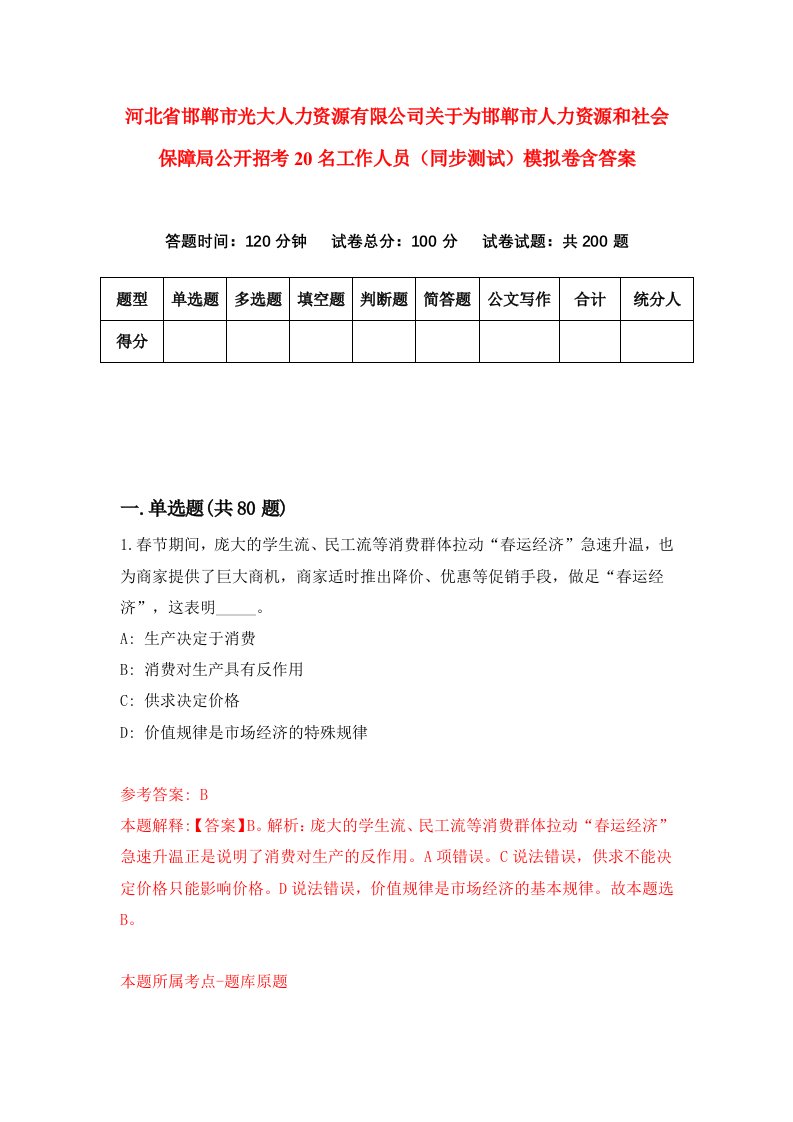 河北省邯郸市光大人力资源有限公司关于为邯郸市人力资源和社会保障局公开招考20名工作人员（同步测试）模拟卷含答案

答题时间：120分钟　试卷总分：100分　试卷试题：共200题

| 题型 | 单选题 | 多选题 | 填空题 | 判断题 | 简答题 | 公文写作 | 合计 | 统分人 |
|---|---|---|---|---|---|---|---|---|
| 得分 | | | | | | | | |

一.单选题(共80题)

1.春节期间，庞大的学生流、民工流等消费群体拉动“春运经济”急速升温，也为商家提供了巨大商机，商家适时推出降价、优惠等促销手段，做足“春运经济”，这表明_____。

A: 生产决定于消费

B: 消费对生产具有反作用

C: 供求决定价格

D: 价值规律是市场经济的特殊规律

参考答案: B

本题解释:【答案】B。解析：庞大的学生流、民工流等消费群体拉动“春运经济”急速升温正是说明了消费对生产的反作用。A项错误。C说法错误，供求不能决定价格只能影响价格。D说法错误，价值规律是市场经济的基本规律。故本题选B。

本题所属考点-题库原题